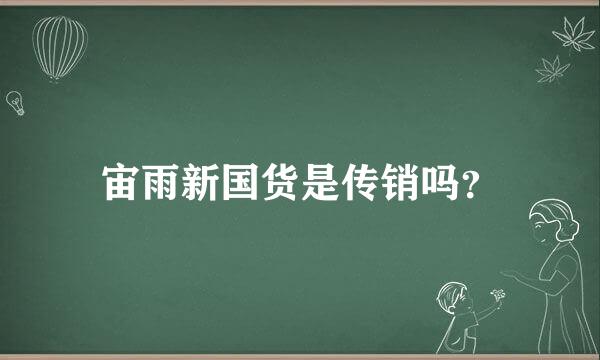 宙雨新国货是传销吗?